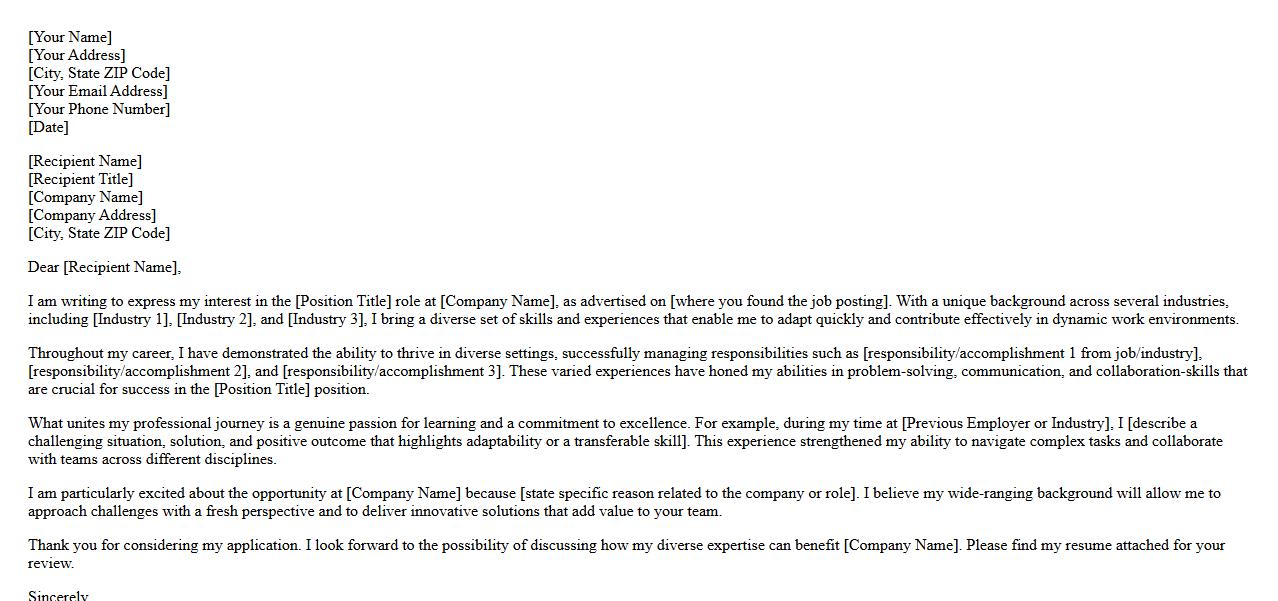 [Your Name]
[Your Address]
[City, State ZIP Code]
[Your Email Address]
[Your Phone Number]
[Date]

[Recipient Name]
[Recipient Title]
[Company Name]
[Company Address]
[City, State ZIP Code]

Dear [Recipient Name],

I am writing to express my interest in the [Position Title] role at [Company Name], as advertised on [where you found the job posting]. With a unique background across several industries, including [Industry 1], [Industry 2], and [Industry 3], I bring a diverse set of skills and experiences that enable me to adapt quickly and contribute effectively in dynamic work environments.

Throughout my career, I have demonstrated the ability to thrive in diverse settings, successfully managing responsibilities such as [responsibility/accomplishment 1 from job/industry], [responsibility/accomplishment 2], and [responsibility/accomplishment 3]. These varied experiences have honed my abilities in problem-solving, communication, and collaboration-skills that are crucial for success in the [Position Title] position.

What unites my professional journey is a genuine passion for learning and a commitment to excellence. For example, during my time at [Previous Employer or Industry], I [describe a challenging situation, solution, and positive outcome that highlights adaptability or a transferable skill]. This experience strengthened my ability to navigate complex tasks and collaborate with teams across different disciplines.

I am particularly excited about the opportunity at [Company Name] because [state specific reason related to the company or role]. I believe my wide-ranging background will allow me to approach challenges with a fresh perspective and to deliver innovative solutions that add value to your team.

Thank you for considering my application. I look forward to the possibility of discussing how my diverse expertise can benefit [Company Name]. Please find my resume attached for your review.

Sincerely